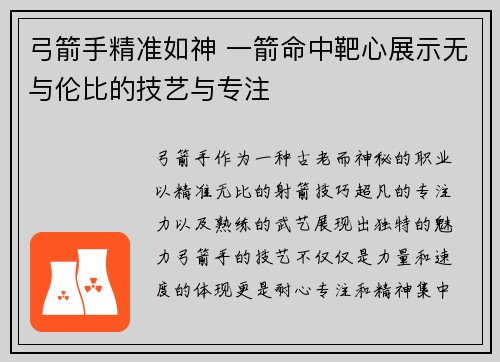 弓箭手精准如神 一箭命中靶心展示无与伦比的技艺与专注

弓箭手作为一种古老而神秘的职业以精准无比的射箭技巧超凡的专注力以及熟练的武艺展现出独特的魅力弓箭手的技艺不仅仅是力量和速度的体现更是耐心专注和精神集中